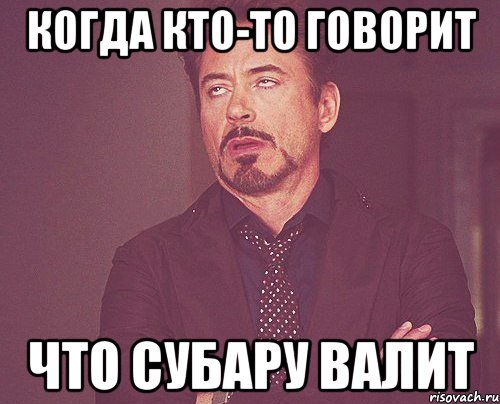 КОГДА КТО-ТО ГОВОРИТ

ЧТО СУБАРУ ВАЛИТ

risovach.ru